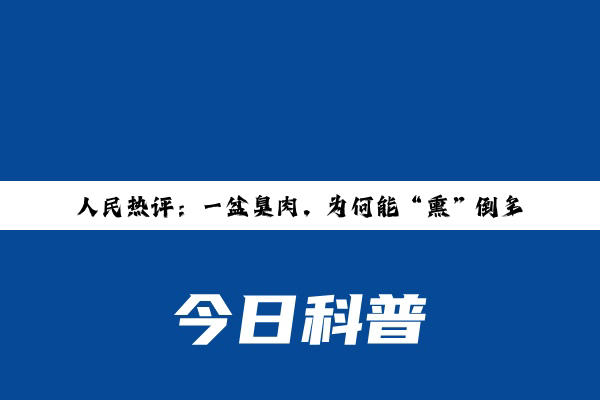 人民热评：一盆臭肉，为何能“熏”倒多

今日科普